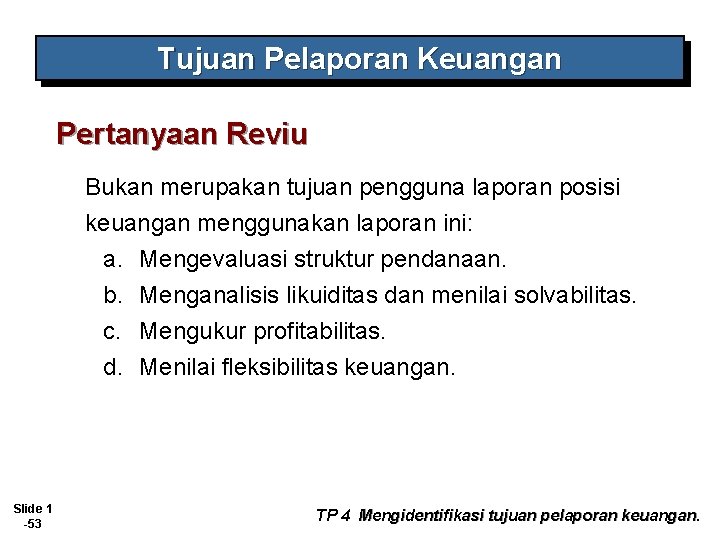 Tujuan Pelaporan Keuangan

Pertanyaan Reviu

Bukan merupakan tujuan pengguna laporan posisi keuangan menggunakan laporan ini:

a. Mengevaluasi struktur pendanaan.

b. Menganalisis likuiditas dan menilai solvabilitas.

c. Mengukur profitabilitas.

d. Menilai fleksibilitas keuangan.

Slide 1 -53

TP 4 Mengidentifikasi tujuan pelaporan keuangan.